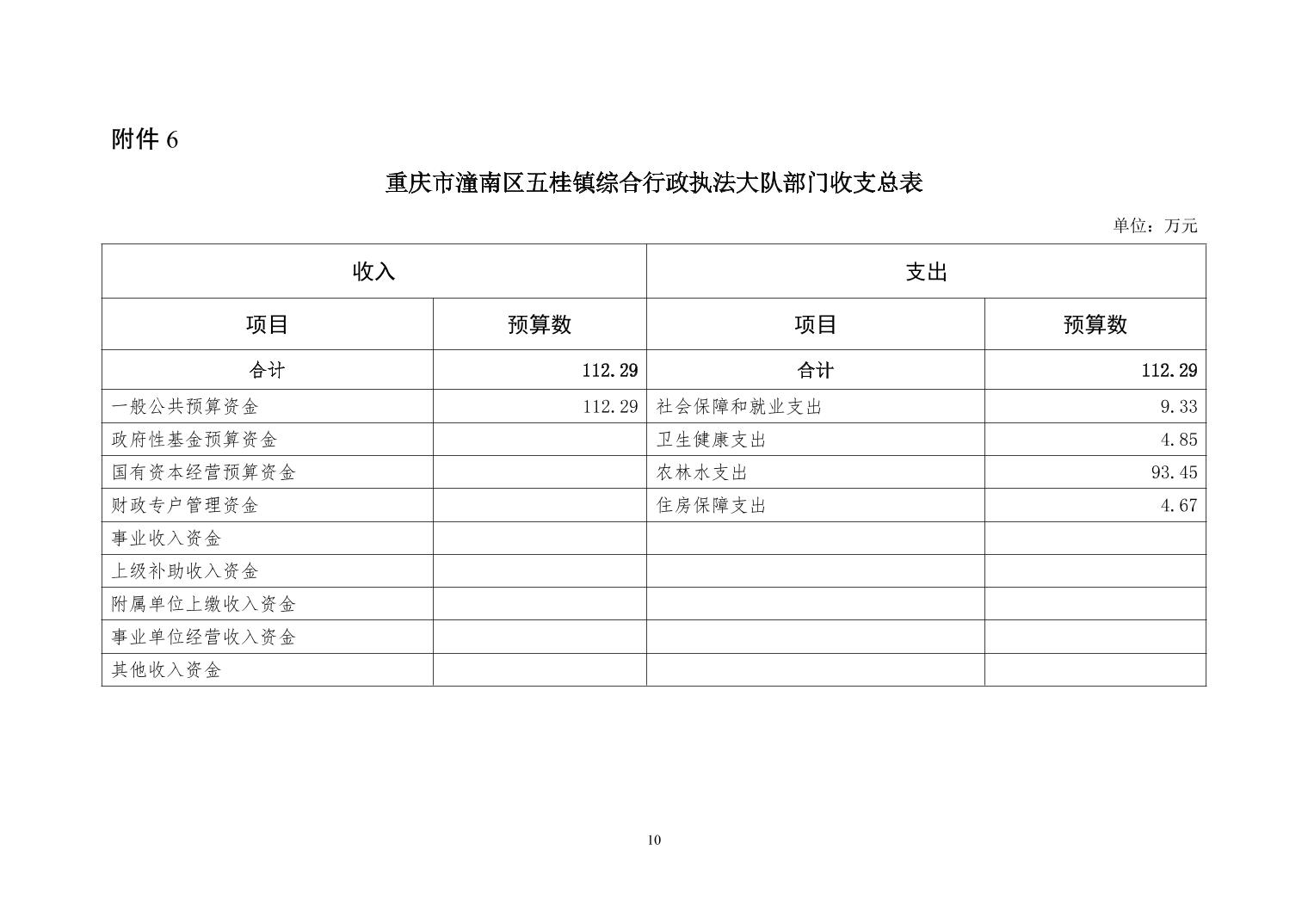 附件 6

重庆市潼南区五桂镇综合行政执法大队部门收支总表

单位：万元

| 收入 | | 支出 | |
|---|---|---|---|
| 项目 | 预算数 | 项目 | 预算数 |
| 合计 | 112.29 | 合计 | 112.29 |
| 一般公共预算资金 | 112.29 | 社会保障和就业支出 | 9.33 |
| 政府性基金预算资金 | | 卫生健康支出 | 4.85 |
| 国有资本经营预算资金 | | 农林水支出 | 93.45 |
| 财政专户管理资金 | | 住房保障支出 | 4.67 |
| 事业收入资金 | | | |
| 上级补助收入资金 | | | |
| 附属单位上缴收入资金 | | | |
| 事业单位经营收入资金 | | | |
| 其他收入资金 | | | |

10